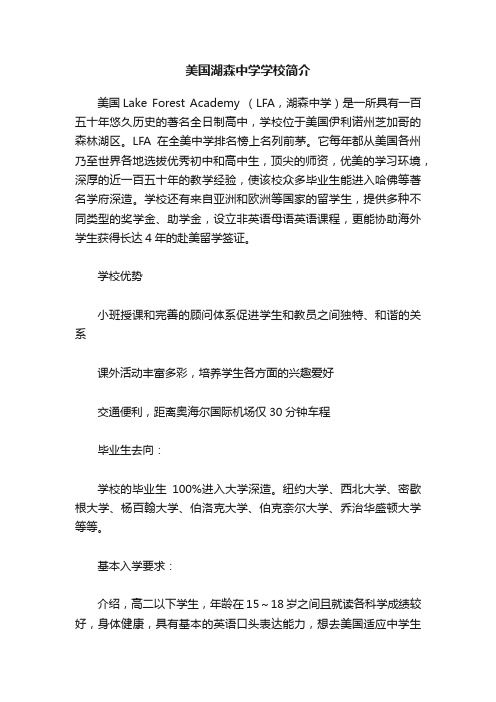 美国湖森中学学校简介

美国 Lake Forest Academy （LFA，湖森中学）是一所具有一百五十年悠久历史的著名全日制高中，学校位于美国伊利诺州芝加哥的森林湖区。LFA 在全美中学排名榜上名列前茅。它每年都从美国各州乃至世界各地选拔优秀初中和高中生，顶尖的师资，优美的学习环境，深厚的近一百五十年的教学经验，使该校众多毕业生能进入哈佛等著名学府深造。学校还有来自亚洲和欧洲等国家的留学生，提供多种不同类型的奖学金、助学金，设立非英语母语英语课程，更能协助海外学生获得长达 4 年的赴美留学签证。

学校优势

小班授课和完善的顾问体系促进学生和教员之间独特、和谐的关系

课外活动丰富多彩，培养学生各方面的兴趣爱好

交通便利，距离奥海尔国际机场仅 30 分钟车程

毕业生去向：

学校的毕业生 100%进入大学深造。纽约大学、西北大学、密歇根大学、杨百翰大学、伯洛克大学、伯克奈尔大学、乔治华盛顿大学等等。

基本入学要求：

介绍，高二以下学生，年龄在 15～18 岁之间且就读各科学成绩较好，身体健康，具有基本的英语口头表达能力，想去美国适应中学生